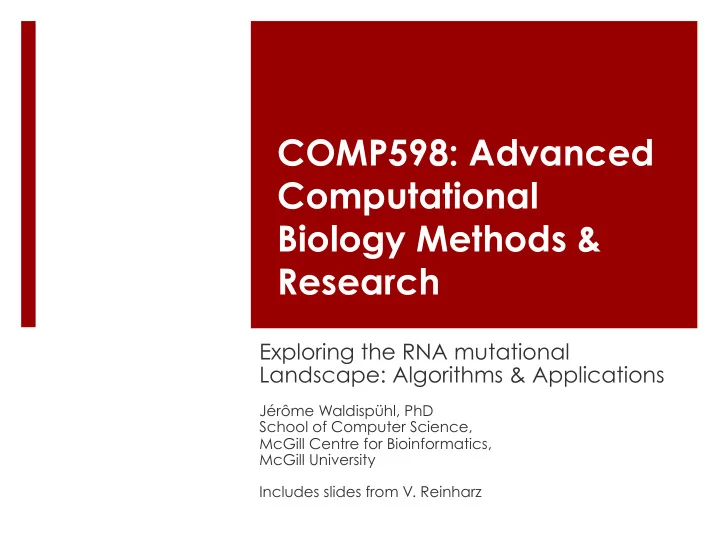 COMP598: Advanced Computational Biology Methods & Research

Exploring the RNA mutational Landscape: Algorithms & Applications

Jérôme Waldispühl, PhD
School of Computer Science,
McGill Centre for Bioinformatics,
McGill University

Includes slides from V. Reinharz